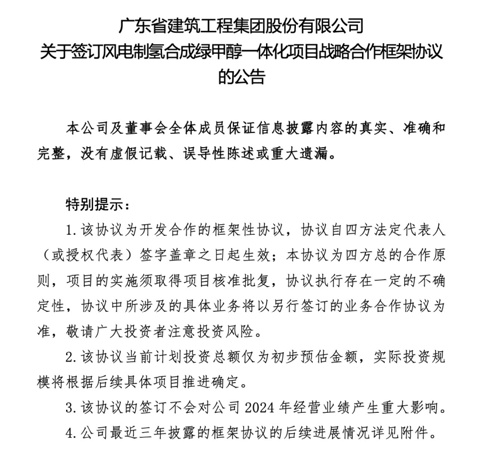 广东省建筑工程集团股份有限公司
关于签订风电制氢合成绿甲醇一体化项目战略合作框架协议的公告

本公司及董事会全体成员保证信息披露内容的真实、准确和完整，没有虚假记载、误导性陈述或重大遗漏。

特别提示：

1. 该协议为开发合作的框架性协议，协议自四方法定代表人（或授权代表）签字盖章之日起生效；本协议为四方总的合作原则，项目的实施须取得项目核准批复，协议执行存在一定的不确定性，协议中所涉及的具体业务将以另行签订的业务合作协议为准，敬请广大投资者注意投资风险。

2. 该协议当前计划投资总额仅为初步预估金额，实际投资规模将根据后续具体项目推进确定。

3. 该协议的签订不会对公司 2024 年经营业绩产生重大影响。

4. 公司最近三年披露的框架协议的后续进展情况详见附件。